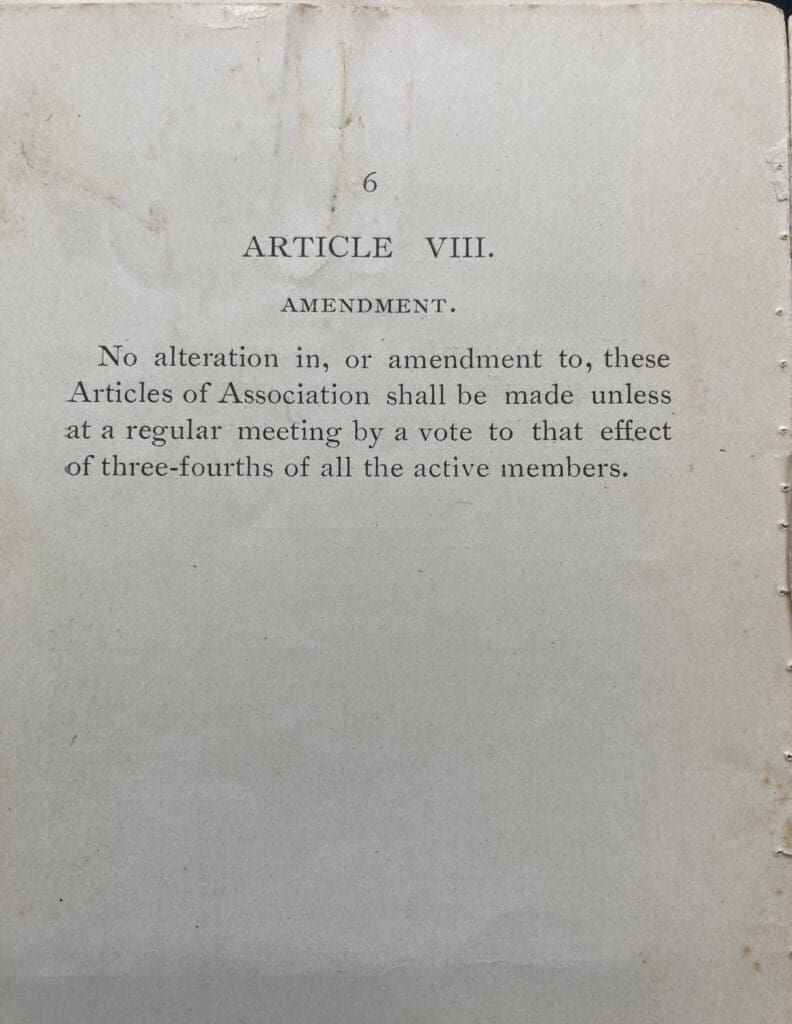 6

ARTICLE VIII.

AMENDMENT.

No alteration in, or amendment to, these Articles of Association shall be made unless at a regular meeting by a vote to that effect of three-fourths of all the active members.